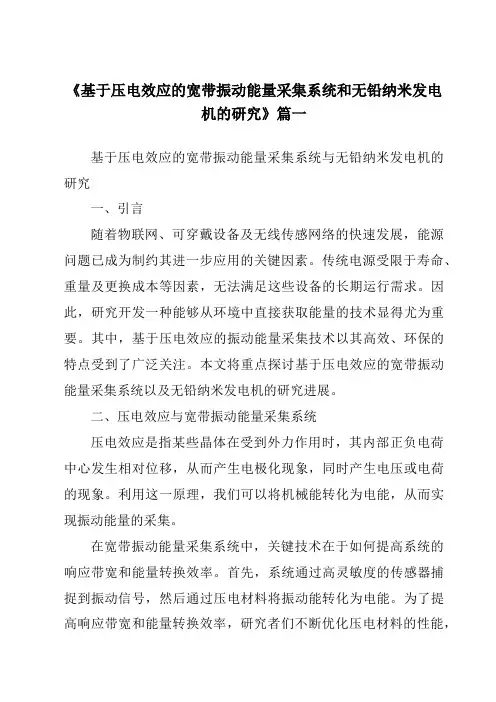 《基于压电效应的宽带振动能量采集系统和无铅纳米发电机的研究》篇一

基于压电效应的宽带振动能量采集系统与无铅纳米发电机的研究

一、引言

随着物联网、可穿戴设备及无线传感网络的快速发展，能源问题已成为制约其进一步应用的关键因素。传统电源受限于寿命、重量及更换成本等因素，无法满足这些设备的长期运行需求。因此，研究开发一种能够从环境中直接获取能量的技术显得尤为重要。其中，基于压电效应的振动能量采集技术以其高效、环保的特点受到了广泛关注。本文将重点探讨基于压电效应的宽带振动能量采集系统以及无铅纳米发电机的研究进展。

二、压电效应与宽带振动能量采集系统

压电效应是指某些晶体在受到外力作用时，其内部正负电荷中心发生相对位移，从而产生电极化现象，同时产生电压或电荷的现象。利用这一原理，我们可以将机械能转化为电能，从而实现振动能量的采集。

在宽带振动能量采集系统中，关键技术在于如何提高系统的响应带宽和能量转换效率。首先，系统通过高灵敏度的传感器捕捉到振动信号，然后通过压电材料将振动能转化为电能。为了提高响应带宽和能量转换效率，研究者们不断优化压电材料的性能，